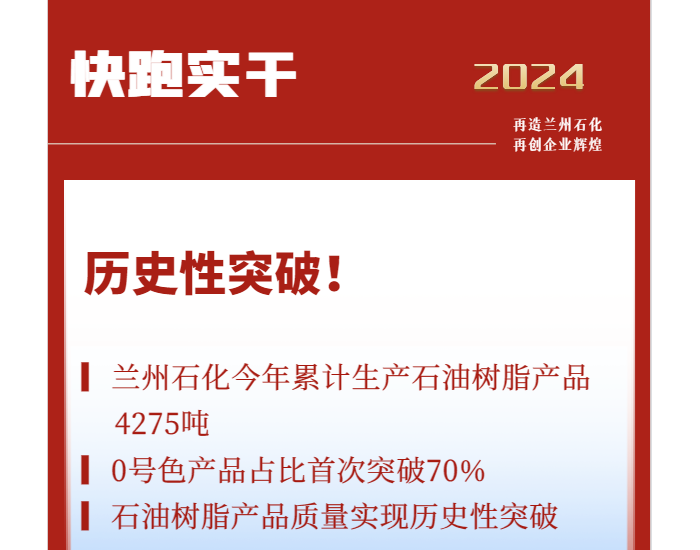 快跑实干

2024

再造兰州石化
再创企业辉煌

历史性突破！

兰州石化今年累计生产石油树脂产品4275吨

0号色产品占比首次突破70%

石油树脂产品质量实现历史性突破